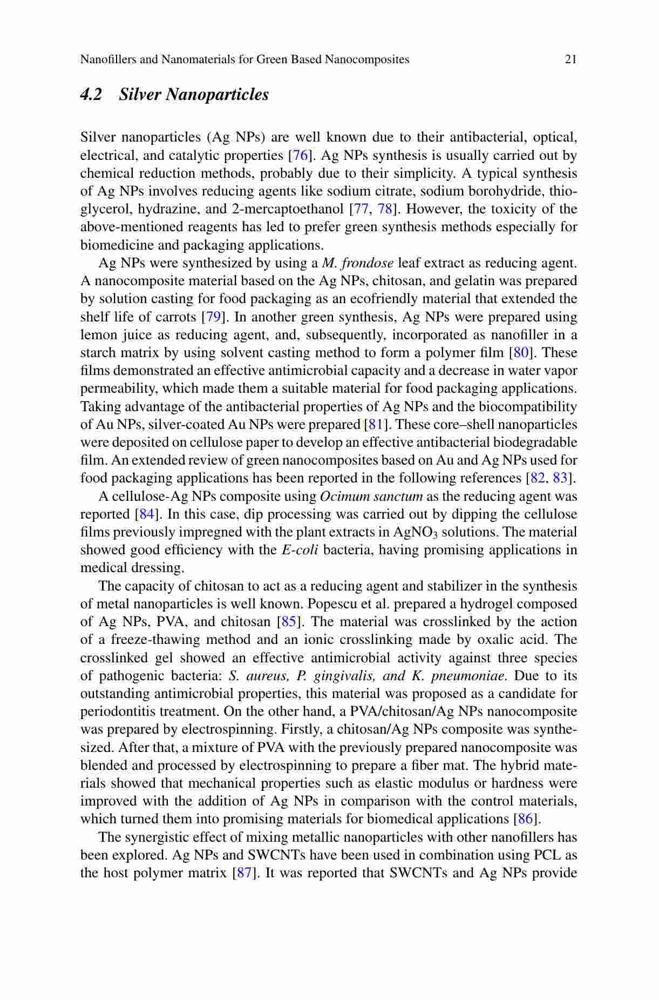 Nanofillers and Nanomaterials for Green Based Nanocomposites 21

4.2 Silver Nanoparticles

Silver nanoparticles (Ag NPs) are well known due to their antibacterial, optical, electrical, and catalytic properties [76]. Ag NPs synthesis is usually carried out by chemical reduction methods, probably due to their simplicity. A typical synthesis of Ag NPs involves reducing agents like sodium citrate, sodium borohydride, thioglycerol, hydrazine, and 2-mercaptoethanol [77, 78]. However, the toxicity of the above-mentioned reagents has led to prefer green synthesis methods especially for biomedicine and packaging applications.

Ag NPs were synthesized by using a M. frondose leaf extract as reducing agent. A nanocomposite material based on the Ag NPs, chitosan, and gelatin was prepared by solution casting for food packaging as an ecofriendly material that extended the shelf life of carrots [79]. In another green synthesis, Ag NPs were prepared using lemon juice as reducing agent, and, subsequently, incorporated as nanofiller in a starch matrix by using solvent casting method to form a polymer film [80]. These films demonstrated an effective antimicrobial capacity and a decrease in water vapor permeability, which made them a suitable material for food packaging applications. Taking advantage of the antibacterial properties of Ag NPs and the biocompatibility of Au NPs, silver-coated Au NPs were prepared [81]. These core–shell nanoparticles were deposited on cellulose paper to develop an effective antibacterial biodegradable film. An extended review of green nanocomposites based on Au and Ag NPs used for food packaging applications has been reported in the following references [82, 83].

A cellulose-Ag NPs composite using Ocimum sanctum as the reducing agent was reported [84]. In this case, dip processing was carried out by dipping the cellulose films previously impregned with the plant extracts in $AgNO_3$ solutions. The material showed good efficiency with the E-coli bacteria, having promising applications in medical dressing.

The capacity of chitosan to act as a reducing agent and stabilizer in the synthesis of metal nanoparticles is well known. Popescu et al. prepared a hydrogel composed of Ag NPs, PVA, and chitosan [85]. The material was crosslinked by the action of a freeze-thawing method and an ionic crosslinking made by oxalic acid. The crosslinked gel showed an effective antimicrobial activity against three species of pathogenic bacteria: S. aureus, P. gingivalis, and K. pneumoniae. Due to its outstanding antimicrobial properties, this material was proposed as a candidate for periodontitis treatment. On the other hand, a PVA/chitosan/Ag NPs nanocomposite was prepared by electrospinning. Firstly, a chitosan/Ag NPs composite was synthesized. After that, a mixture of PVA with the previously prepared nanocomposite was blended and processed by electrospinning to prepare a fiber mat. The hybrid materials showed that mechanical properties such as elastic modulus or hardness were improved with the addition of Ag NPs in comparison with the control materials, which turned them into promising materials for biomedical applications [86].

The synergistic effect of mixing metallic nanoparticles with other nanofillers has been explored. Ag NPs and SWCNTs have been used in combination using PCL as the host polymer matrix [87]. It was reported that SWCNTs and Ag NPs provide